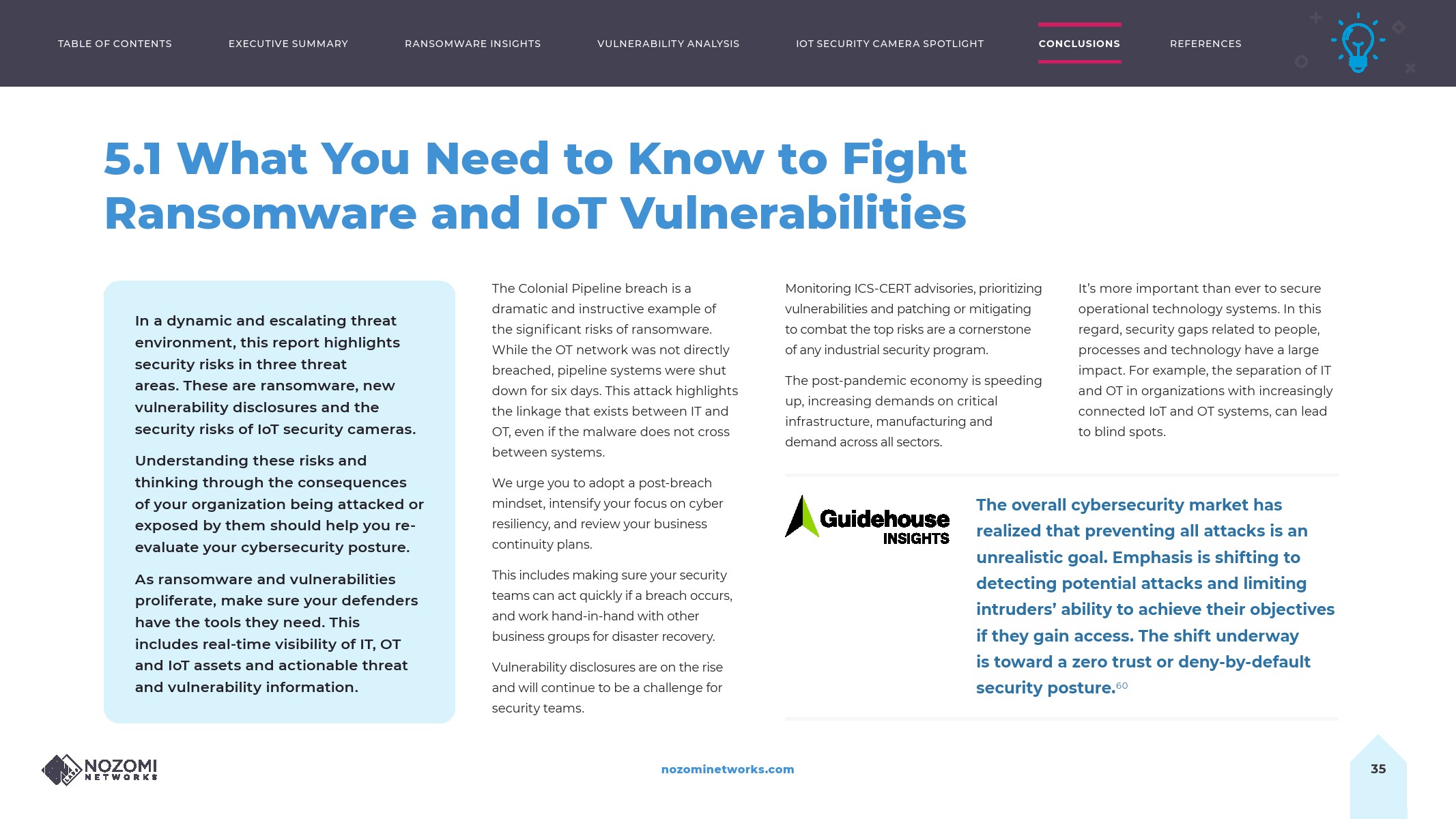 TABLE OF CONTENTS EXECUTIVE SUMMARY RANSOMWARE INSIGHTS VULNERABILITY ANALYSIS IOT SECURITY CAMERA SPOTLIGHT CONCLUSIONS REFERENCES

5.1 What You Need to Know to Fight Ransomware and IoT Vulnerabilities

In a dynamic and escalating threat environment, this report highlights security risks in three threat areas. These are ransomware, new vulnerability disclosures and the security risks of IoT security cameras.

Understanding these risks and thinking through the consequences of your organization being attacked or exposed by them should help you re-evaluate your cybersecurity posture.

As ransomware and vulnerabilities proliferate, make sure your defenders have the tools they need. This includes real-time visibility of IT, OT and IoT assets and actionable threat and vulnerability information.

The Colonial Pipeline breach is a dramatic and instructive example of the significant risks of ransomware. While the OT network was not directly breached, pipeline systems were shut down for six days. This attack highlights the linkage that exists between IT and OT, even if the malware does not cross between systems.

We urge you to adopt a post-breach mindset, intensify your focus on cyber resiliency, and review your business continuity plans.

This includes making sure your security teams can act quickly if a breach occurs, and work hand-in-hand with other business groups for disaster recovery.

Vulnerability disclosures are on the rise and will continue to be a challenge for security teams.

Monitoring ICS-CERT advisories, prioritizing vulnerabilities and patching or mitigating to combat the top risks are a cornerstone of any industrial security program.

The post-pandemic economy is speeding up, increasing demands on critical infrastructure, manufacturing and demand across all sectors.

It's more important than ever to secure operational technology systems. In this regard, security gaps related to people, processes and technology have a large impact. For example, the separation of IT and OT in organizations with increasingly connected IoT and OT systems, can lead to blind spots.

Guidehouse INSIGHTS

The overall cybersecurity market has realized that preventing all attacks is an unrealistic goal. Emphasis is shifting to detecting potential attacks and limiting intruders' ability to achieve their objectives if they gain access. The shift underway is toward a zero trust or deny-by-default security posture.$^{60}$

NOZOMI NETWORKS

nozominetworks.com

35